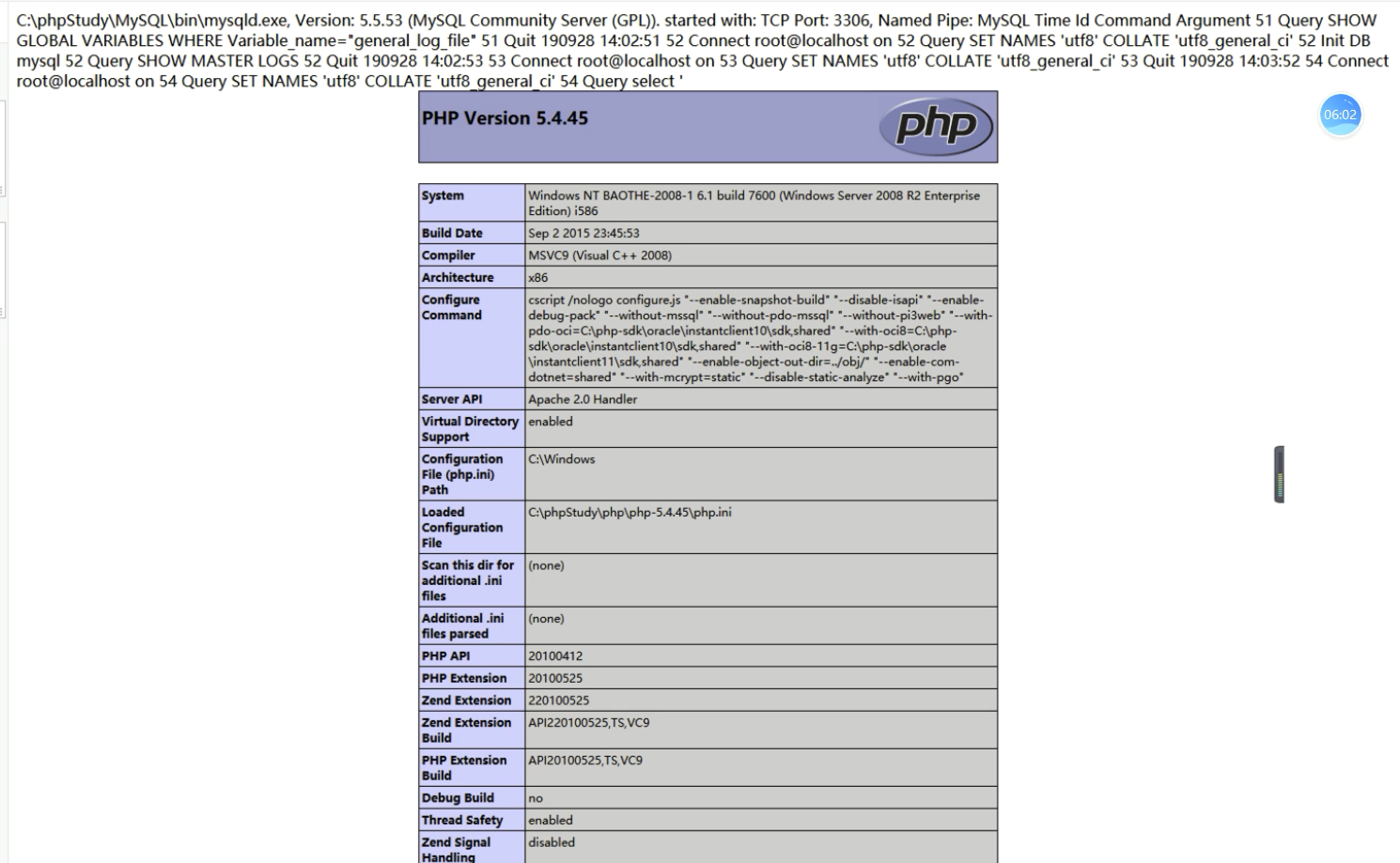 C:\phpStudy\MySQL\bin\mysqld.exe, Version: 5.5.53 (MySQL Community Server (GPL)). started with: TCP Port: 3306, Named Pipe: MySQL Time Id Command Argument 51 Query SHOW GLOBAL VARIABLES WHERE Variable_name="general_log_file" 51 Quit 190928 14:02:51 52 Connect root@localhost on 52 Query SET NAMES 'utf8' COLLATE 'utf8_general_ci' 52 Init DB mysql 52 Query SHOW MASTER LOGS 52 Quit 190928 14:02:53 53 Connect root@localhost on 53 Query SET NAMES 'utf8' COLLATE 'utf8_general_ci' 53 Quit 190928 14:03:52 54 Connect root@localhost on 54 Query SET NAMES 'utf8' COLLATE 'utf8_general_ci' 54 Query select '

PHP Version 5.4.45

php

06:02

| System | Windows NT BAOTHE-2008-1 6.1 build 7600 (Windows Server 2008 R2 Enterprise Edition) i586 |
|---|---|
| Build Date | Sep 2 2015 23:45:53 |
| Compiler | MSVC9 (Visual C++ 2008) |
| Architecture | x86 |
| Configure Command | cscript /nologo configure.js "--enable-snapshot-build" "--disable-isapi" "--enable-debug-pack" "--without-mssql" "--without-pdo-mssql" "--without-pi3web" "--with-pdo-oci=C:\php-sdk\oracle\instantclient10\sdk,shared" "--with-oci8=C:\php-sdk\oracle\instantclient10\sdk,shared" "--with-oci8-11g=C:\php-sdk\oracle\instantclient11\sdk,shared" "--enable-object-out-dir=../obj/" "--enable-com-dotnet=shared" "--with-mcrypt=static" "--disable-static-analyze" "--with-pgo" |
| Server API | Apache 2.0 Handler |
| Virtual Directory Support | enabled |
| Configuration File (php.ini) Path | C:\Windows |
| Loaded Configuration File | C:\phpStudy\php\php-5.4.45\php.ini |
| Scan this dir for additional .ini files | (none) |
| Additional .ini files parsed | (none) |
| PHP API | 20100412 |
| PHP Extension | 20100525 |
| Zend Extension | 220100525 |
| Zend Extension Build | API220100525,TS,VC9 |
| PHP Extension Build | API20100525,TS,VC9 |
| Debug Build | no |
| Thread Safety | enabled |
| Zend Signal Handling | disabled |